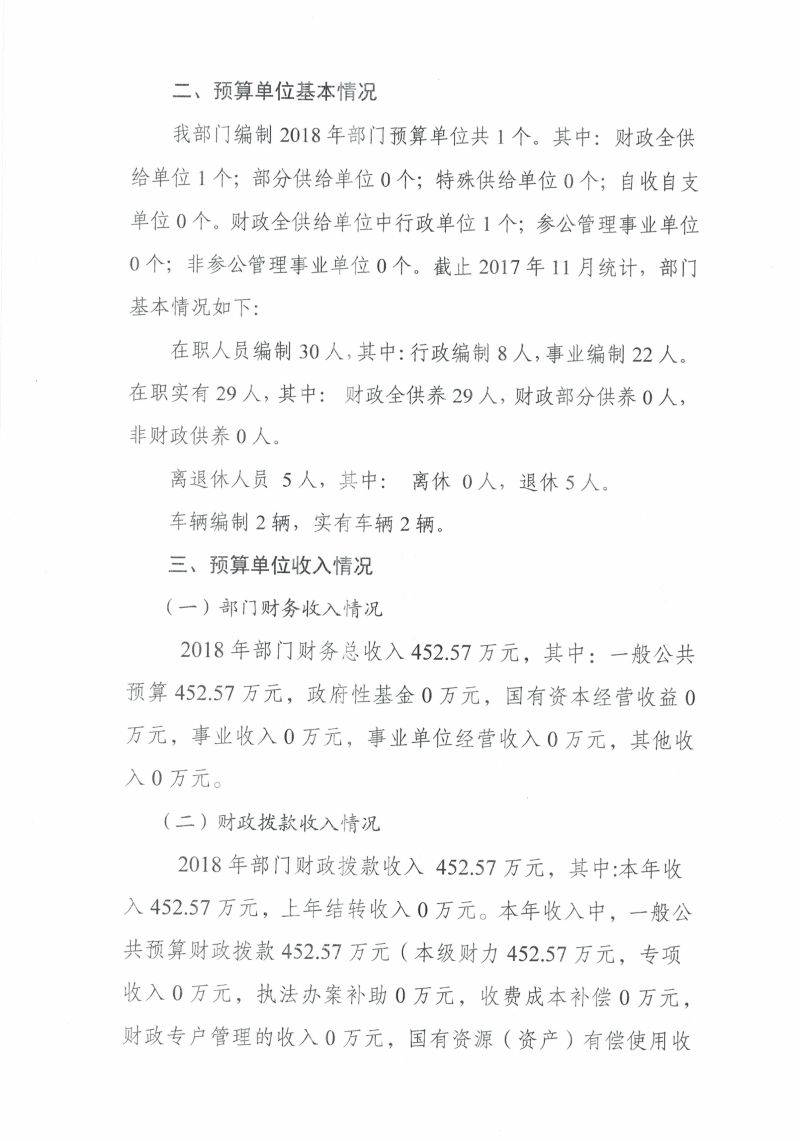 二、预算单位基本情况

我部门编制 2018 年部门预算单位共 1 个。其中：财政全供给单位 1 个；部分供给单位 0 个；特殊供给单位 0 个；自收自支单位 0 个。财政全供给单位中行政单位 1 个；参公管理事业单位 0 个；非参公管理事业单位 0 个。截止 2017 年 11 月统计，部门基本情况如下：

在职人员编制 30 人，其中：行政编制 8 人，事业编制 22 人。在职实有 29 人，其中：财政全供养 29 人，财政部分供养 0 人，非财政供养 0 人。

离退休人员 5 人，其中：离休 0 人，退休 5 人。

车辆编制 2 辆，实有车辆 2 辆。

三、预算单位收入情况

（一）部门财务收入情况

2018 年部门财务总收入 452.57 万元，其中：一般公共预算 452.57 万元，政府性基金 0 万元，国有资本经营收益 0 万元，事业收入 0 万元，事业单位经营收入 0 万元，其他收入 0 万元。

（二）财政拨款收入情况

2018 年部门财政拨款收入 452.57 万元，其中:本年收入 452.57 万元，上年结转收入 0 万元。本年收入中，一般公共预算财政拨款 452.57 万元（本级财力 452.57 万元，专项收入 0 万元，执法办案补助 0 万元，收费成本补偿 0 万元，财政专户管理的收入 0 万元，国有资源（资产）有偿使用收